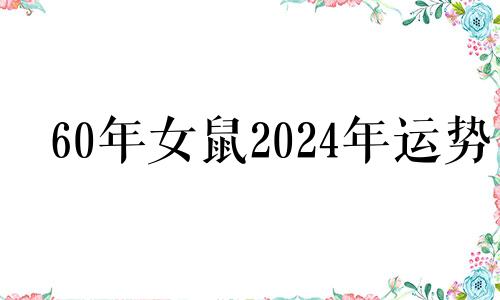 60年女鼠2024年运势